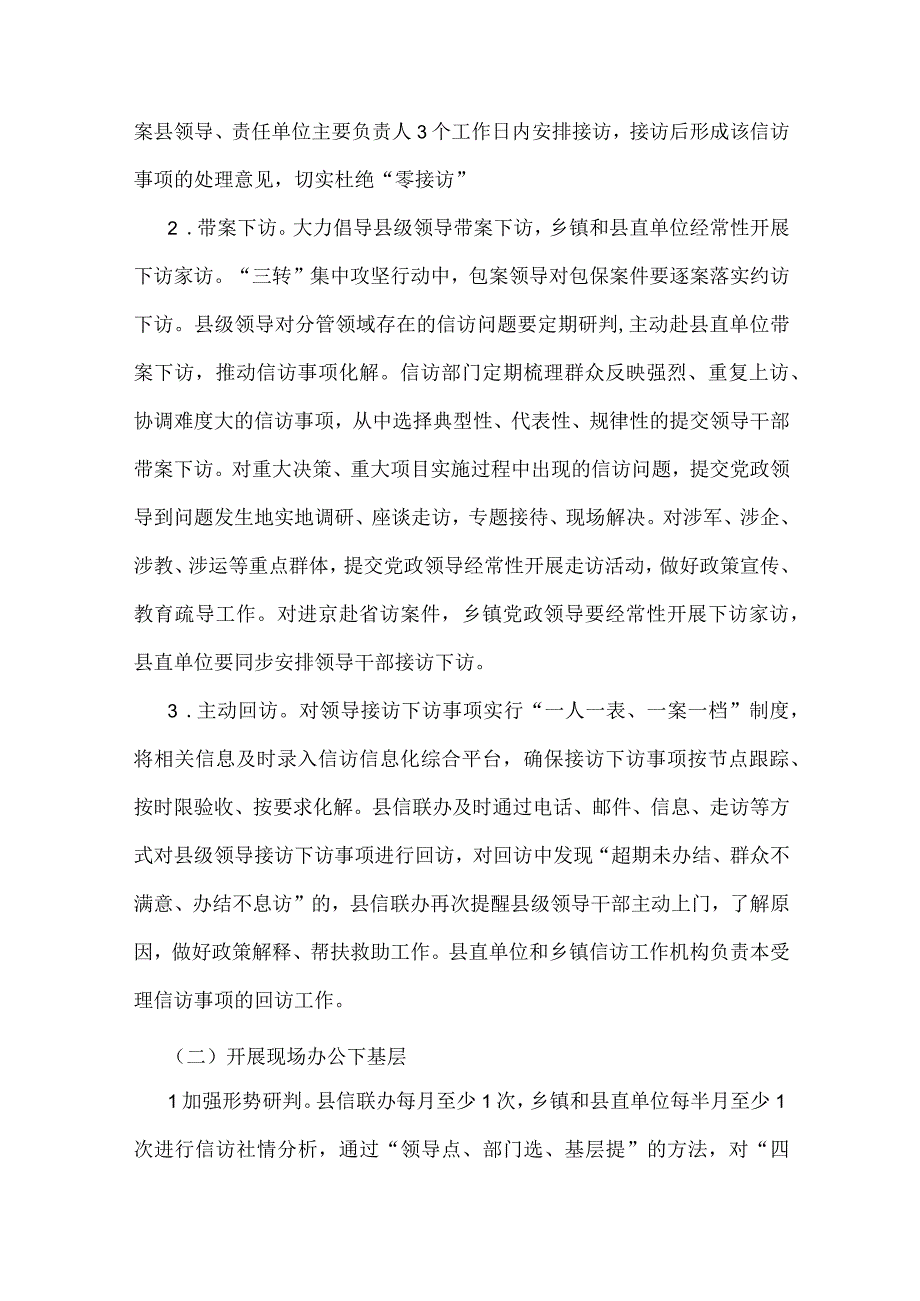 案县领导、责任单位主要负责人3个工作日内安排接访，接访后形成该信访事项的处理意见，切实杜绝“零接访”

2．带案下访。大力倡导县级领导带案下访，乡镇和县直单位经常性开展下访家访。“三转”集中攻坚行动中，包案领导对包保案件要逐案落实约访下访。县级领导对分管领域存在的信访问题要定期研判，主动赴县直单位带案下访，推动信访事项化解。信访部门定期梳理群众反映强烈、重复上访、协调难度大的信访事项，从中选择典型性、代表性、规律性的提交领导干部带案下访。对重大决策、重大项目实施过程中出现的信访问题，提交党政领导到问题发生地实地调研、座谈走访，专题接待、现场解决。对涉军、涉企、涉教、涉运等重点群体，提交党政领导经常性开展走访活动，做好政策宣传、教育疏导工作。对进京赴省访案件，乡镇党政领导要经常性开展下访家访，县直单位要同步安排领导干部接访下访。

3．主动回访。对领导接访下访事项实行“一人一表、一案一档”制度，将相关信息及时录入信访信息化综合平台，确保接访下访事项按节点跟踪、按时限验收、按要求化解。县信联办及时通过电话、邮件、信息、走访等方式对县级领导接访下访事项进行回访，对回访中发现“超期未办结、群众不满意、办结不息访”的，县信联办再次提醒县级领导干部主动上门，了解原因，做好政策解释、帮扶救助工作。县直单位和乡镇信访工作机构负责本受理信访事项的回访工作。

（二）开展现场办公下基层

1加强形势研判。县信联办每月至少1次，乡镇和县直单位每半月至少1次进行信访社情分析，通过“领导点、部门选、基层提”的方法，对“四